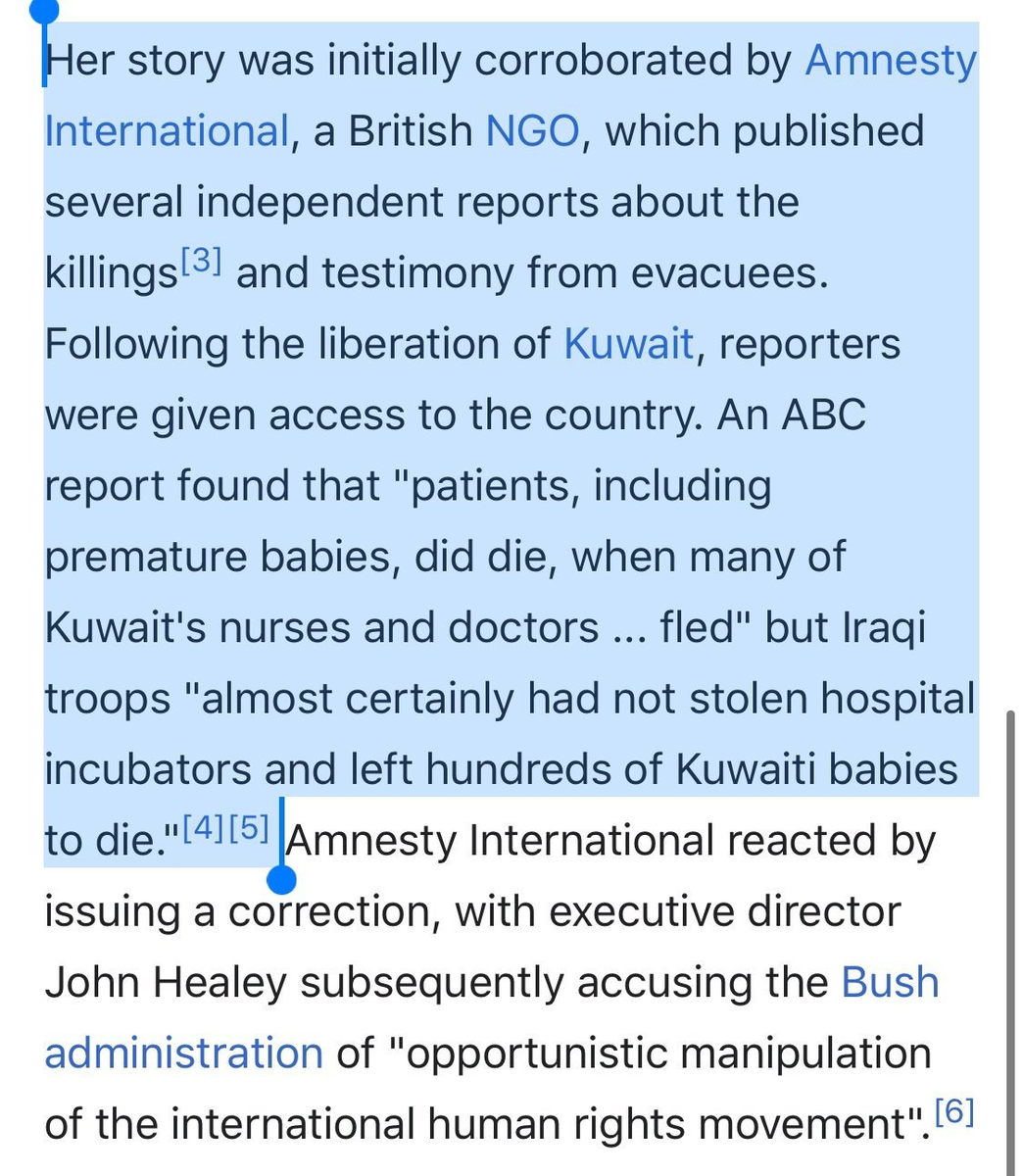 Her story was initially corroborated by Amnesty International, a British NGO, which published several independent reports about the killings[3] and testimony from evacuees. Following the liberation of Kuwait, reporters were given access to the country. An ABC report found that "patients, including premature babies, did die, when many of Kuwait's nurses and doctors ... fled" but Iraqi troops "almost certainly had not stolen hospital incubators and left hundreds of Kuwaiti babies to die."[4][5] Amnesty International reacted by issuing a correction, with executive director John Healey subsequently accusing the Bush administration of "opportunistic manipulation of the international human rights movement".[6]